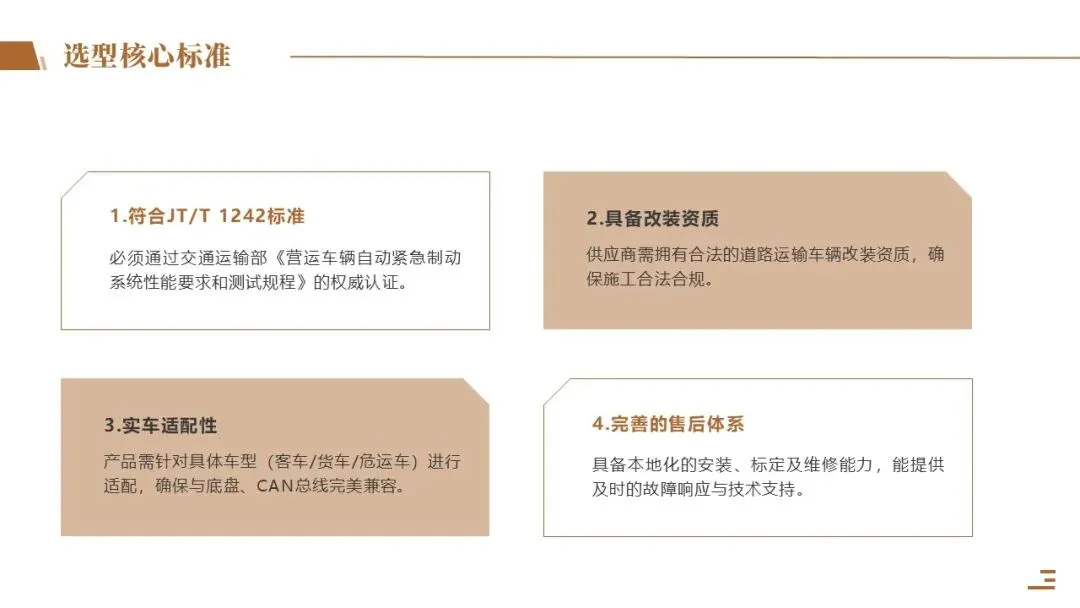 选型核心标准

1.符合JT/T 1242标准

必须通过交通运输部《营运车辆自动紧急制动系统性能要求和测试规程》的权威认证。

2.具备改装资质

供应商需拥有合法的道路运输车辆改装资质，确保施工合法合规。

3.实车适配性

产品需针对具体车型（客车/货车/危运车）进行适配，确保与底盘、CAN总线完美兼容。

4.完善的售后体系

具备本地化的安装、标定及维修能力，能提供及时的故障响应与技术支持。